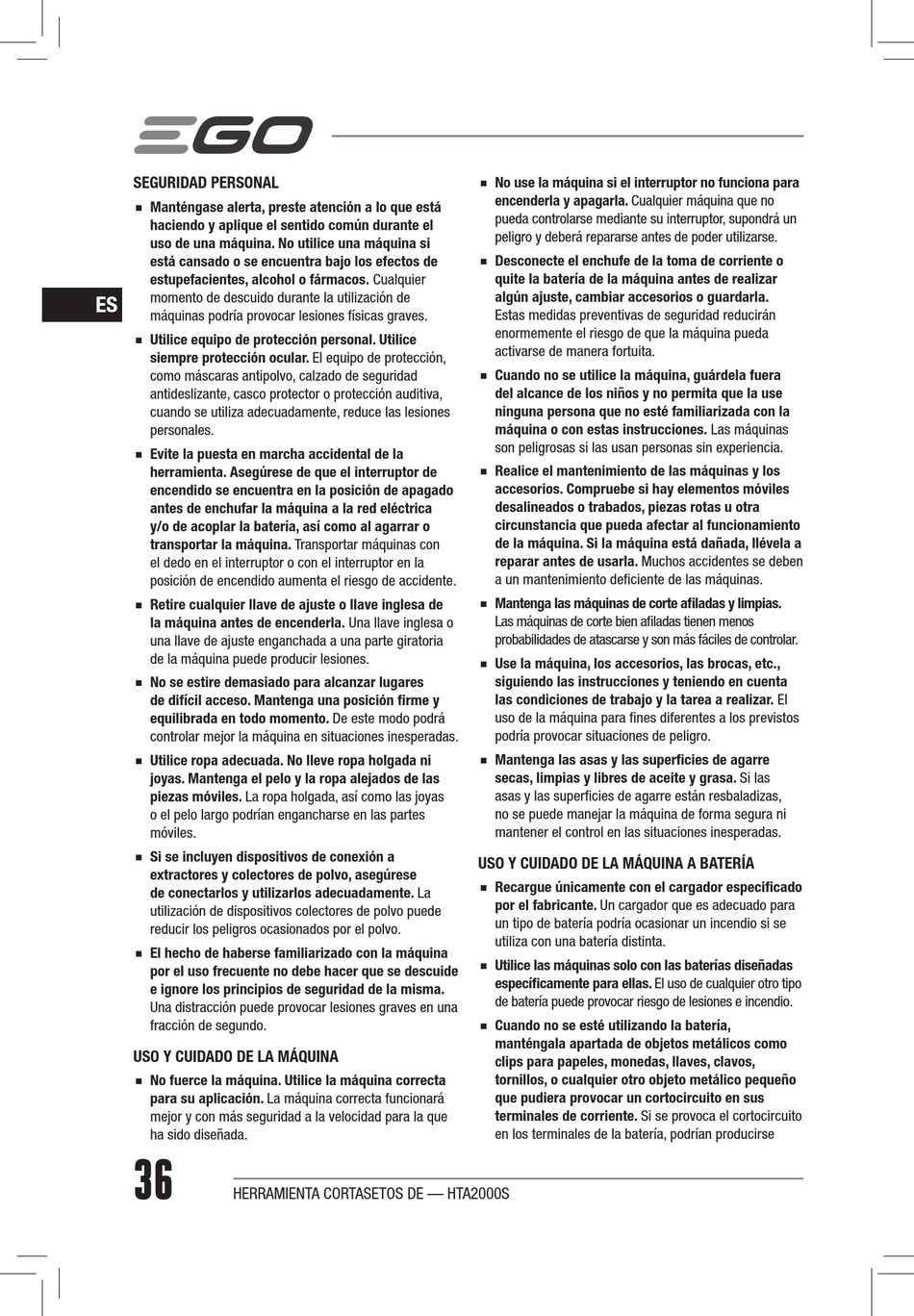 EGO

ES

SEGURIDAD PERSONAL

■ Manténgase alerta, preste atención a lo que está haciendo y aplique el sentido común durante el uso de una máquina. No utilice una máquina si está cansado o se encuentra bajo los efectos de estupefacientes, alcohol o fármacos. Cualquier momento de descuido durante la utilización de máquinas podría provocar lesiones físicas graves.

■ Utilice equipo de protección personal. Utilice siempre protección ocular. El equipo de protección, como máscaras antipolvo, calzado de seguridad antideslizante, casco protector o protección auditiva, cuando se utiliza adecuadamente, reduce las lesiones personales.

■ Evite la puesta en marcha accidental de la herramienta. Asegúrese de que el interruptor de encendido se encuentra en la posición de apagado antes de enchufar la máquina a la red eléctrica y/o de acoplar la batería, así como al agarrar o transportar la máquina. Transportar máquinas con el dedo en el interruptor o con el interruptor en la posición de encendido aumenta el riesgo de accidente.

■ Retire cualquier llave de ajuste o llave inglesa de la máquina antes de encenderla. Una llave inglesa o una llave de ajuste enganchada a una parte giratoria de la máquina puede producir lesiones.

■ No se estire demasiado para alcanzar lugares de difícil acceso. Mantenga una posición firme y equilibrada en todo momento. De este modo podrá controlar mejor la máquina en situaciones inesperadas.

■ Utilice ropa adecuada. No lleve ropa holgada ni joyas. Mantenga el pelo y la ropa alejados de las piezas móviles. La ropa holgada, así como las joyas o el pelo largo podrían engancharse en las partes móviles.

■ Si se incluyen dispositivos de conexión a extractores y colectores de polvo, asegúrese de conectarlos y utilizarlos adecuadamente. La utilización de dispositivos colectores de polvo puede reducir los peligros ocasionados por el polvo.

■ El hecho de haberse familiarizado con la máquina por el uso frecuente no debe hacer que se descuide e ignore los principios de seguridad de la misma. Una distracción puede provocar lesiones graves en una fracción de segundo.

USO Y CUIDADO DE LA MÁQUINA

■ No fuerce la máquina. Utilice la máquina correcta para su aplicación. La máquina correcta funcionará mejor y con más seguridad a la velocidad para la que ha sido diseñada.

■ No use la máquina si el interruptor no funciona para encenderla y apagarla. Cualquier máquina que no pueda controlarse mediante su interruptor, supondrá un peligro y deberá repararse antes de poder utilizarse.

■ Desconecte el enchufe de la toma de corriente o quite la batería de la máquina antes de realizar algún ajuste, cambiar accesorios o guardarla. Estas medidas preventivas de seguridad reducirán enormemente el riesgo de que la máquina pueda activarse de manera fortuita.

■ Cuando no se utilice la máquina, guárdela fuera del alcance de los niños y no permita que la use ninguna persona que no esté familiarizada con la máquina o con estas instrucciones. Las máquinas son peligrosas si las usan personas sin experiencia.

■ Realice el mantenimiento de las máquinas y los accesorios. Compruebe si hay elementos móviles desalineados o trabados, piezas rotas u otra circunstancia que pueda afectar al funcionamiento de la máquina. Si la máquina está dañada, llévela a reparar antes de usarla. Muchos accidentes se deben a un mantenimiento deficiente de las máquinas.

■ Mantenga las máquinas de corte afiladas y limpias. Las máquinas de corte bien afiladas tienen menos probabilidades de atascarse y son más fáciles de controlar.

■ Use la máquina, los accesorios, las brocas, etc., siguiendo las instrucciones y teniendo en cuenta las condiciones de trabajo y la tarea a realizar. El uso de la máquina para fines diferentes a los previstos podría provocar situaciones de peligro.

■ Mantenga las asas y las superficies de agarre secas, limpias y libres de aceite y grasa. Si las asas y las superficies de agarre están resbaladizas, no se puede manejar la máquina de forma segura ni mantener el control en las situaciones inesperadas.

USO Y CUIDADO DE LA MÁQUINA A BATERÍA

■ Recargue únicamente con el cargador especificado por el fabricante. Un cargador que es adecuado para un tipo de batería podría ocasionar un incendio si se utiliza con una batería distinta.

■ Utilice las máquinas solo con las baterías diseñadas específicamente para ellas. El uso de cualquier otro tipo de batería puede provocar riesgo de lesiones e incendio.

■ Cuando no se esté utilizando la batería, manténgala apartada de objetos metálicos como clips para papeles, monedas, llaves, clavos, tornillos, o cualquier otro objeto metálico pequeño que pudiera provocar un cortocircuito en sus terminales de corriente. Si se provoca el cortocircuito en los terminales de la batería, podrían producirse

36 HERRAMIENTA CORTASETOS DE — HTA2000S